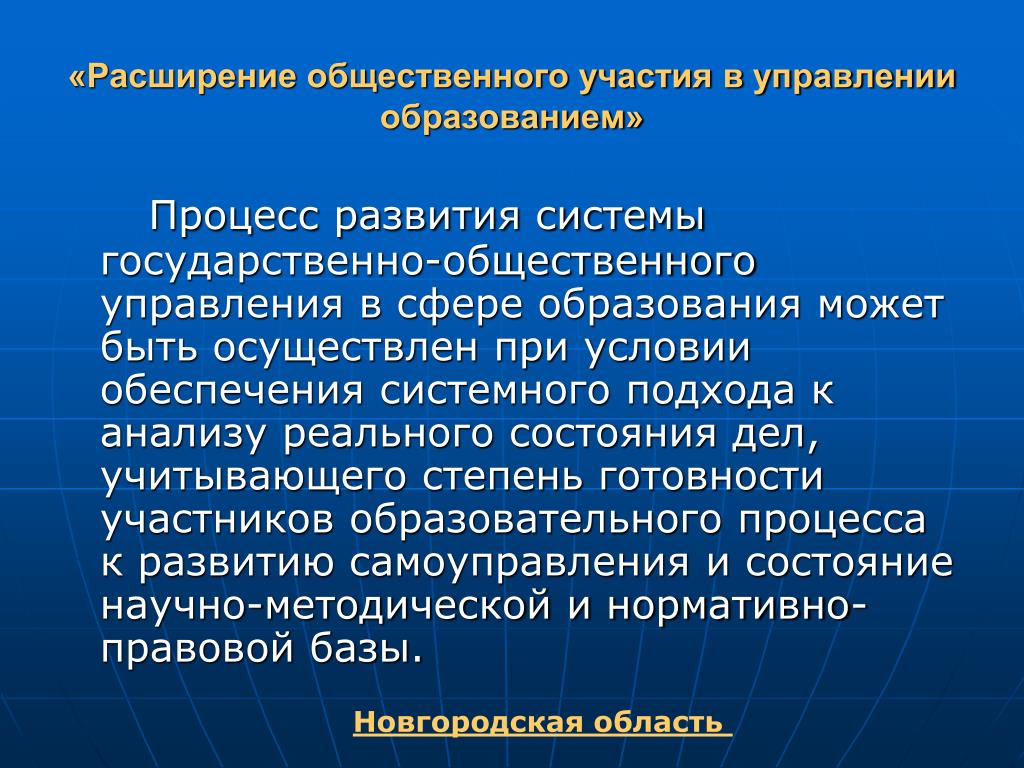 «Расширение общественного участия в управлении образованием»

Процесс развития системы государственно-общественного управления в сфере образования может быть осуществлен при условии обеспечения системного подхода к анализу реального состояния дел, учитывающего степень готовности участников образовательного процесса к развитию самоуправления и состояние научно-методической и нормативно-правовой базы.

Новгородская область